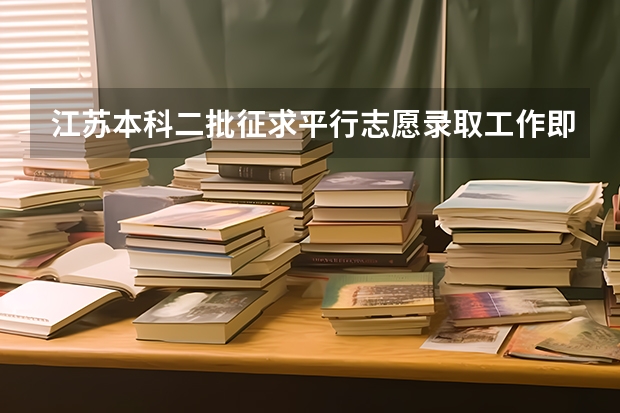 江苏本科二批征求平行志愿录取工作即